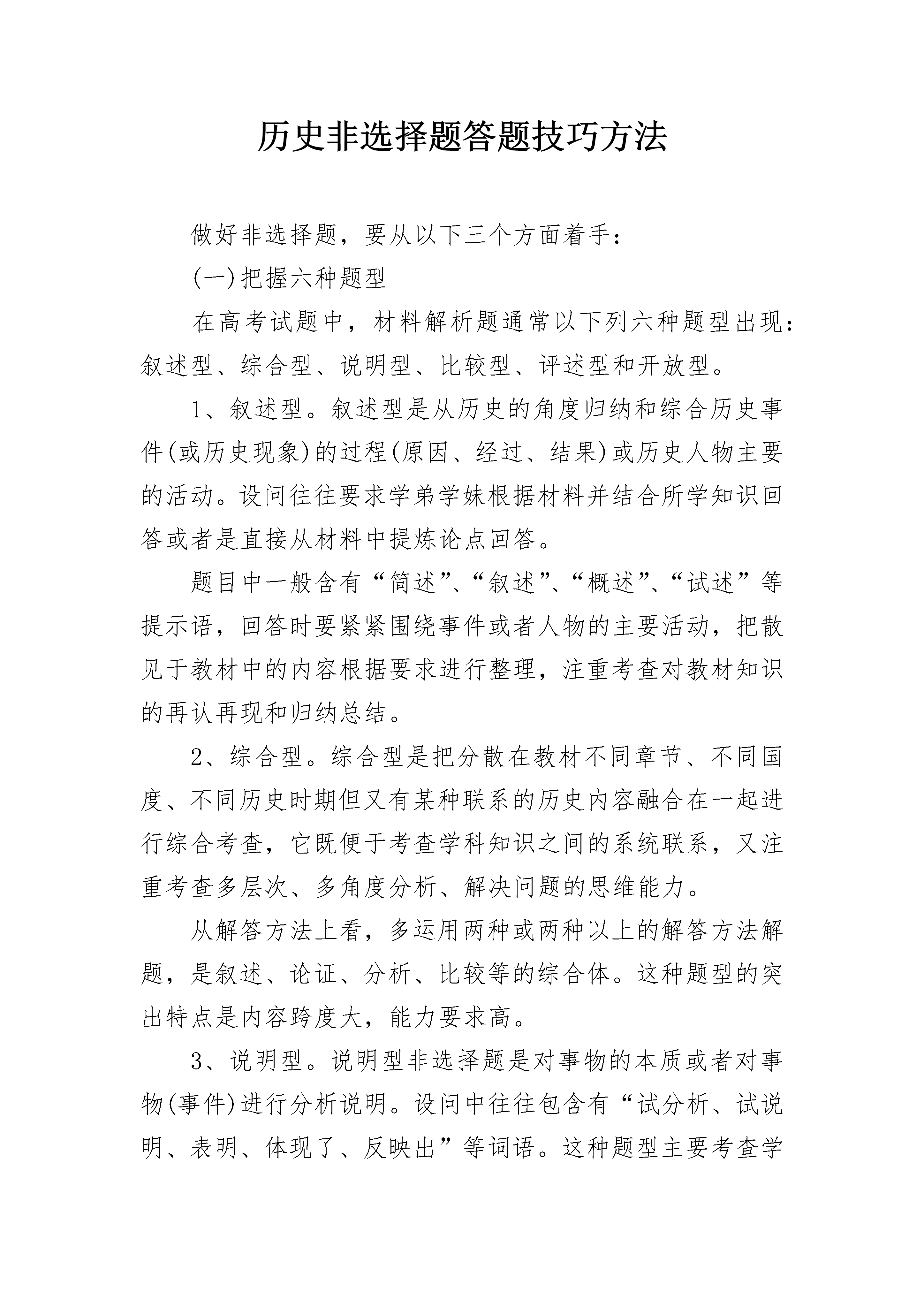 历史非选择题答题技巧方法

做好非选择题，要从以下三个方面着手：

(一)把握六种题型

在高考试题中，材料解析题通常以下列六种题型出现：叙述型、综合型、说明型、比较型、评述型和开放型。

1、叙述型。叙述型是从历史的角度归纳和综合历史事件(或历史现象)的过程(原因、经过、结果)或历史人物主要的活动。设问往往要求学弟学妹根据材料并结合所学知识回答或者是直接从材料中提炼论点回答。

题目中一般含有“简述”、“叙述”、“概述”、“试述”等提示语，回答时要紧紧围绕事件或者人物的主要活动，把散见于教材中的内容根据要求进行整理，注重考查对教材知识的再认再现和归纳总结。

2、综合型。综合型是把分散在教材不同章节、不同国度、不同历史时期但又有某种联系的历史内容融合在一起进行综合考查，它既便于考查学科知识之间的系统联系，又注重考查多层次、多角度分析、解决问题的思维能力。

从解答方法上看，多运用两种或两种以上的解答方法解题，是叙述、论证、分析、比较等的综合体。这种题型的突出特点是内容跨度大，能力要求高。

3、说明型。说明型非选择题是对事物的本质或者对事物(事件)进行分析说明。设问中往往包含有“试分析、试说明、表明、体现了、反映出”等词语。这种题型主要考查学